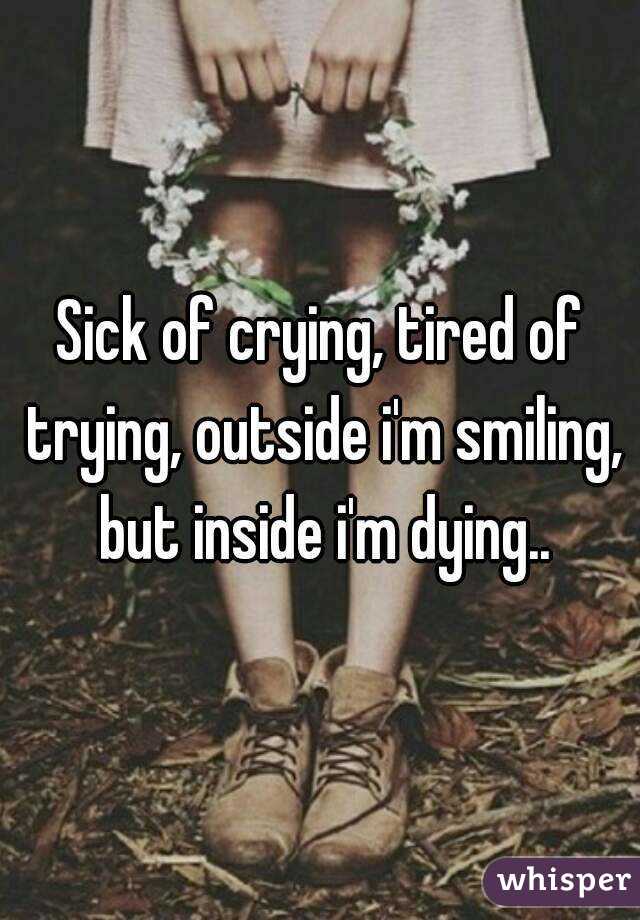 Sick of crying, tired of trying, outside i'm smiling, but inside i'm dying..

whisper